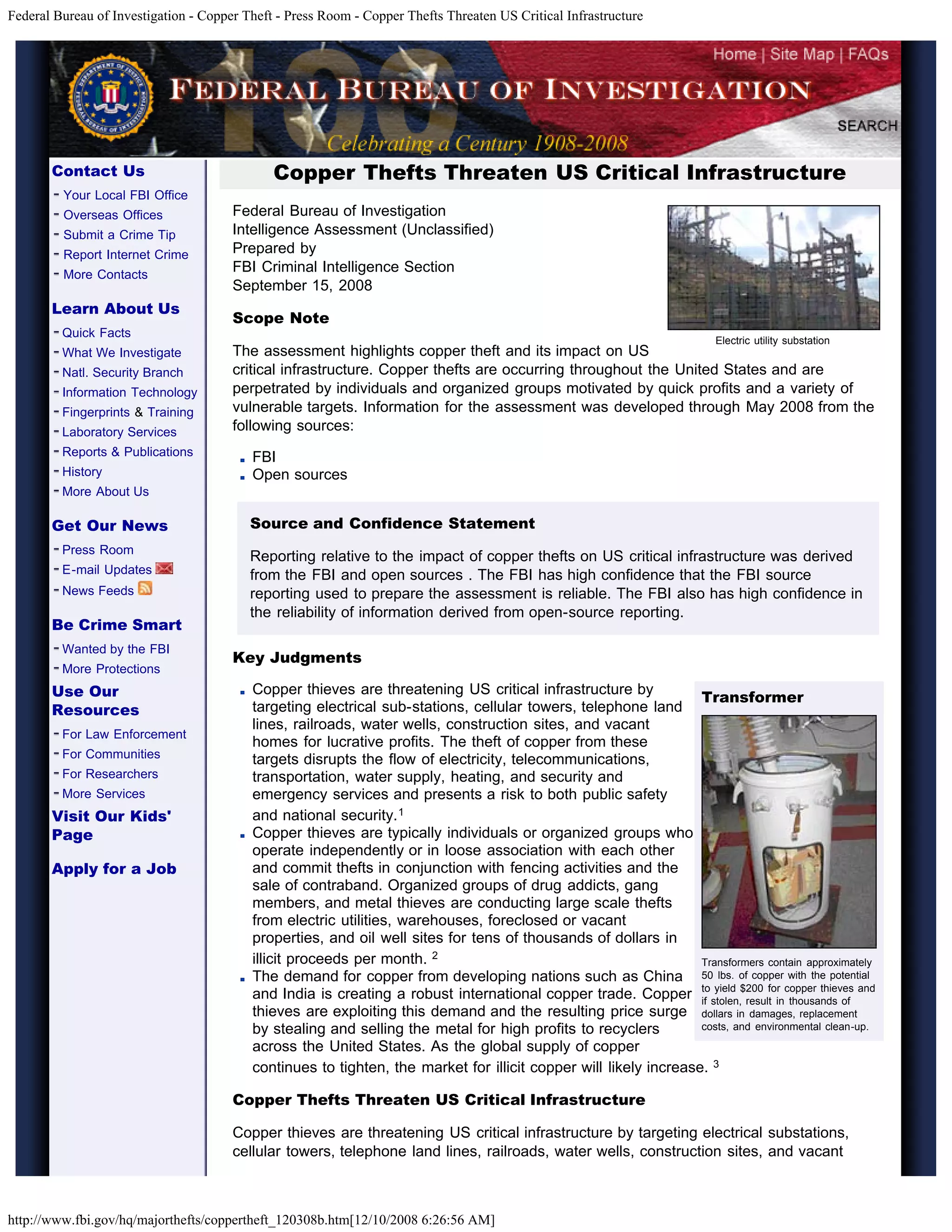 Federal Bureau of Investigation - Copper Theft - Press Room - Copper Thefts Threaten US Critical Infrastructure

Home | Site Map | FAQs

FEDERAL BUREAU OF INVESTIGATION

SEARCH

Celebrating a Century 1908-2008

Contact Us
- Your Local FBI Office
- Overseas Offices
- Submit a Crime Tip
- Report Internet Crime
- More Contacts

Learn About Us
- Quick Facts
- What We Investigate
- Natl. Security Branch
- Information Technology
- Fingerprints & Training
- Laboratory Services
- Reports & Publications
- History
- More About Us

Get Our News
- Press Room
- E-mail Updates
- News Feeds

Be Crime Smart
- Wanted by the FBI
- More Protections

Use Our Resources
- For Law Enforcement
- For Communities
- For Researchers
- More Services

Visit Our Kids' Page

Apply for a Job

Copper Thefts Threaten US Critical Infrastructure

Federal Bureau of Investigation
Intelligence Assessment (Unclassified)
Prepared by
FBI Criminal Intelligence Section
September 15, 2008

Electric utility substation

Scope Note

The assessment highlights copper theft and its impact on US critical infrastructure. Copper thefts are occurring throughout the United States and are perpetrated by individuals and organized groups motivated by quick profits and a variety of vulnerable targets. Information for the assessment was developed through May 2008 from the following sources:

- FBI
- Open sources

Source and Confidence Statement

Reporting relative to the impact of copper thefts on US critical infrastructure was derived from the FBI and open sources . The FBI has high confidence that the FBI source reporting used to prepare the assessment is reliable. The FBI also has high confidence in the reliability of information derived from open-source reporting.

Key Judgments

- Copper thieves are threatening US critical infrastructure by targeting electrical sub-stations, cellular towers, telephone land lines, railroads, water wells, construction sites, and vacant homes for lucrative profits. The theft of copper from these targets disrupts the flow of electricity, telecommunications, transportation, water supply, heating, and security and emergency services and presents a risk to both public safety and national security.$^1$
- Copper thieves are typically individuals or organized groups who operate independently or in loose association with each other and commit thefts in conjunction with fencing activities and the sale of contraband. Organized groups of drug addicts, gang members, and metal thieves are conducting large scale thefts from electric utilities, warehouses, foreclosed or vacant properties, and oil well sites for tens of thousands of dollars in illicit proceeds per month. $^2$
- The demand for copper from developing nations such as China and India is creating a robust international copper trade. Copper thieves are exploiting this demand and the resulting price surge by stealing and selling the metal for high profits to recyclers across the United States. As the global supply of copper continues to tighten, the market for illicit copper will likely increase. $^3$

Transformer

Transformers contain approximately 50 lbs. of copper with the potential to yield $200 for copper thieves and if stolen, result in thousands of dollars in damages, replacement costs, and environmental clean-up.

Copper Thefts Threaten US Critical Infrastructure

Copper thieves are threatening US critical infrastructure by targeting electrical substations, cellular towers, telephone land lines, railroads, water wells, construction sites, and vacant

http://www.fbi.gov/hq/majorthefts/coppertheft_120308b.htm[12/10/2008 6:26:56 AM]